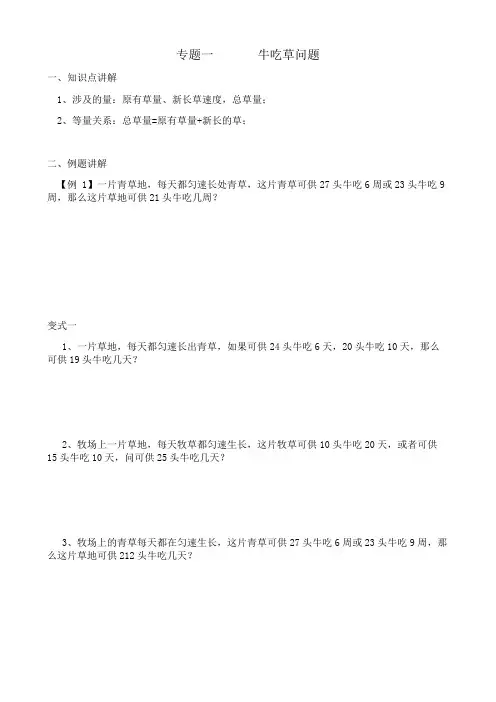 专题一　　　牛吃草问题

一、知识点讲解

1、涉及的量：原有草量、新长草速度，总草量；

2、等量关系：总草量=原有草量+新长的草；

二、例题讲解

【例 1】一片青草地，每天都匀速长处青草，这片青草可供 27 头牛吃 6 周或 23 头牛吃 9 周，那么这片草地可供 21 头牛吃几周？

变式一

1、一片草地，每天都匀速长出青草，如果可供 24 头牛吃 6 天，20 头牛吃 10 天，那么可供 19 头牛吃几天？

2、牧场上一片草地，每天牧草都匀速生长，这片牧草可供 10 头牛吃 20 天，或者可供 15 头牛吃 10 天，问可供 25 头牛吃几天？

3、牧场上的青草每天都在匀速生长，这片青草可供 27 头牛吃 6 周或 23 头牛吃 9 周，那么这片草地可供 212 头牛吃几天？